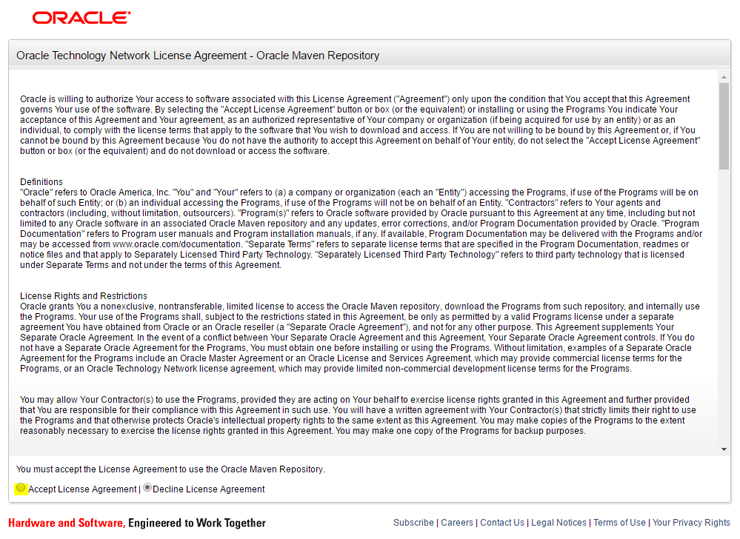 ORACLE

Oracle Technology Network License Agreement - Oracle Maven Repository

Oracle is willing to authorize Your access to software associated with this License Agreement ("Agreement") only upon the condition that You accept that this Agreement governs Your use of the software. By selecting the "Accept License Agreement" button or box (or the equivalent) or installing or using the Programs You indicate Your acceptance of this Agreement and Your agreement, as an authorized representative of Your company or organization (if being acquired for use by an entity) or as an individual, to comply with the license terms that apply to the software that You wish to download and access. If You are not willing to be bound by this Agreement or, if You cannot be bound by this Agreement because You do not have the authority to accept this Agreement on behalf of Your entity, do not select the "Accept License Agreement" button or box (or the equivalent) and do not download or access the software.

Definitions
"Oracle" refers to Oracle America, Inc. "You" and "Your" refers to (a) a company or organization (each an "Entity") accessing the Programs, if use of the Programs will be on behalf of such Entity; or (b) an individual accessing the Programs, if use of the Programs will not be on behalf of an Entity. "Contractors" refers to Your agents and contractors (including, without limitation, outsourcers). "Program(s)" refers to Oracle software provided by Oracle pursuant to this Agreement at any time, including but not limited to any Oracle software in an associated Oracle Maven repository and any updates, error corrections, and/or Program Documentation provided by Oracle. "Program Documentation" refers to Program user manuals and Program installation manuals, if any. If available, Program Documentation may be delivered with the Programs and/or may be accessed from www.oracle.com/documentation. "Separate Terms" refers to separate license terms that are specified in the Program Documentation, readmes or notice files and that apply to Separately Licensed Third Party Technology. "Separately Licensed Third Party Technology" refers to third party technology that is licensed under Separate Terms and not under the terms of this Agreement.

License Rights and Restrictions
Oracle grants You a nonexclusive, nontransferable, limited license to access the Oracle Maven repository, download the Programs from such repository, and internally use the Programs. Your use of the Programs shall, subject to the restrictions stated in this Agreement, be only as permitted by a valid Programs license under a separate agreement You have obtained from Oracle or an Oracle reseller (a "Separate Oracle Agreement"), and not for any other purpose. This Agreement supplements Your Separate Oracle Agreement. In the event of a conflict between Your Separate Oracle Agreement and this Agreement, Your Separate Oracle Agreement controls. If You do not have a Separate Oracle Agreement for the Programs, You must obtain one before installing or using the Programs. Without limitation, examples of a Separate Oracle Agreement for the Programs include an Oracle Master Agreement or an Oracle License and Services Agreement, which may provide commercial license terms for the Programs, or an Oracle Technology Network license agreement, which may provide limited non-commercial development license terms for the Programs.

You may allow Your Contractor(s) to use the Programs, provided they are acting on Your behalf to exercise license rights granted in this Agreement and further provided that You are responsible for their compliance with this Agreement in such use. You will have a written agreement with Your Contractor(s) that strictly limits their right to use the Programs and that otherwise protects Oracle's intellectual property rights to the same extent as this Agreement. You may make copies of the Programs to the extent reasonably necessary to exercise the license rights granted in this Agreement. You may make one copy of the Programs for backup purposes.

You must accept the License Agreement to use the Oracle Maven Repository.

Accept License Agreement | Decline License Agreement

Hardware and Software, Engineered to Work Together

Subscribe | Careers | Contact Us | Legal Notices | Terms of Use | Your Privacy Rights